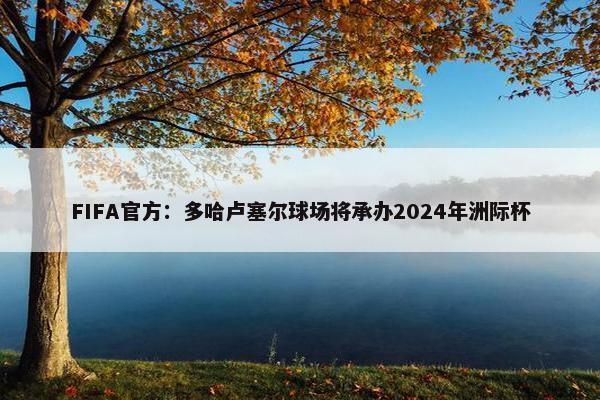 FIFA官方：多哈卢塞尔球场将承办2024年洲际杯